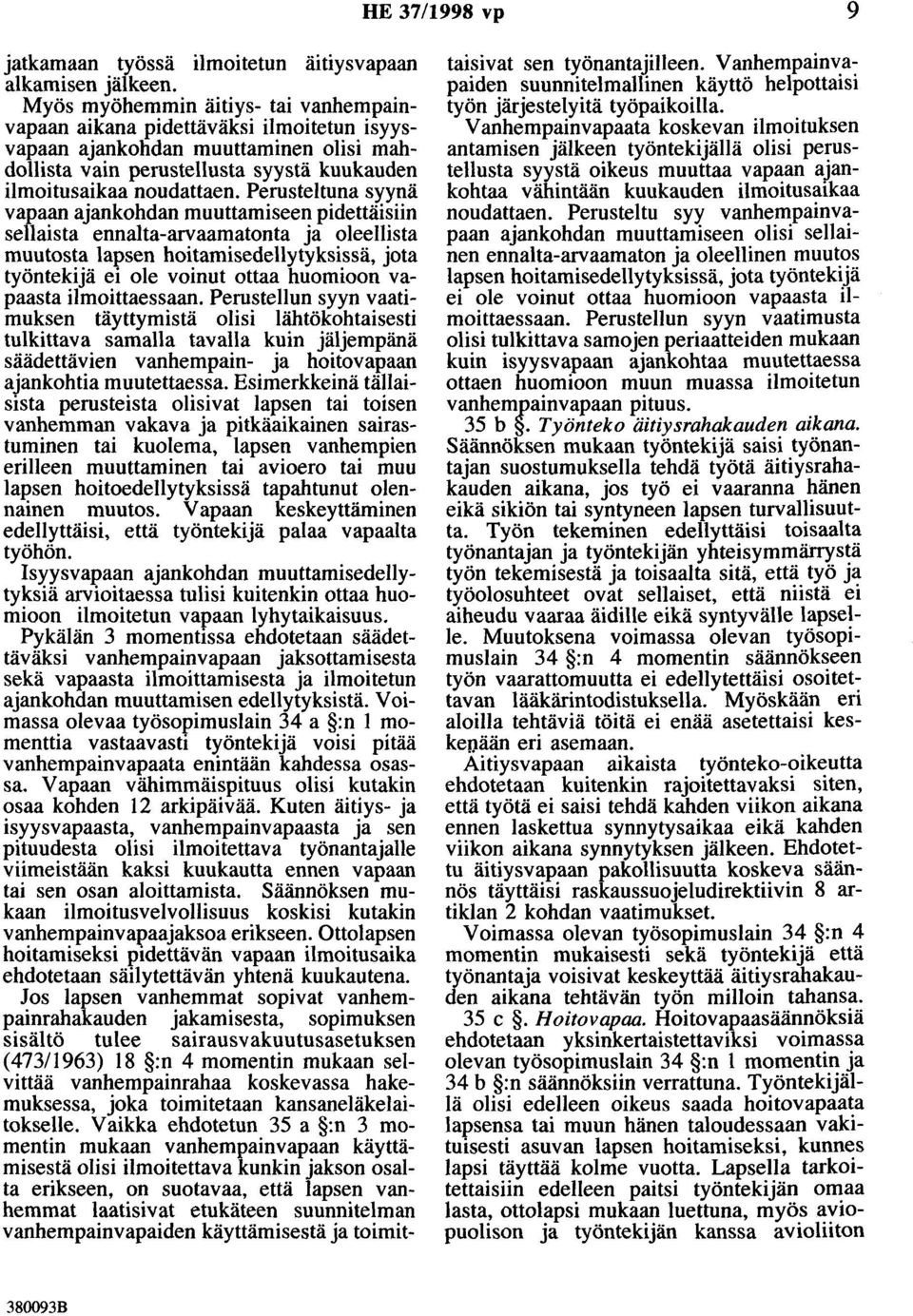 HE 37/1998 vp 9

jatkamaan työssä ilmoitetun äitiysvapaan alkamisen jälkeen.

Myös myöhemmin äitiys- tai vanhempainvapaan aikana pidettäväksi ilmoitetun isyysvapaan ajankohdan muuttaminen olisi mahdollista vain perustellusta syystä kuukauden ilmoitusaikaa noudattaen. Perusteltuna syynä vapaan ajankohdan muuttamiseen pidettäisiin sellaista ennalta-arvaamatonta ja oleellista muutosta lapsen hoitamisedellytyksissä, jota työntekijä ei ole voinut ottaa huomioon vapaasta ilmoittaessaan. Perustellun syyn vaatimuksen täyttymistä olisi lähtökohtaisesti tulkittava samalla tavalla kuin jäljempänä säädettävien vanhempain- ja hoitovapaan ajankohtia muutettaessa. Esimerkkeinä tällaisista perusteista olisivat lapsen tai toisen vanhemman vakava ja pitkäaikainen sairastuminen tai kuolema, lapsen vanhempien erilleen muuttaminen tai avioero tai muu lapsen hoitoedellytyksissä tapahtunut olennainen muutos. Vapaan keskeyttäminen edellyttäisi, että työntekijä palaa vapaalta työhön.

Isyysvapaan ajankohdan muuttamisedellytyksiä arvioitaessa tulisi kuitenkin ottaa huomioon ilmoitetun vapaan lyhytaikaisuus.

Pykälän 3 momentissa ehdotetaan säädettäväksi vanhempainvapaan jaksottamisesta sekä vapaasta ilmoittamisesta ja ilmoitetun ajankohdan muuttamisen edellytyksistä. Voimassa olevaa työsopimuslain 34 a §:n 1 momenttia vastaavasti työntekijä voisi pitää vanhempainvapaata enintään kahdessa osassa. Vapaan vähimmäispituus olisi kutakin osaa kohden 12 arkipäivää. Kuten äitiys- ja isyysvapaasta, vanhempainvapaasta ja sen pituudesta olisi ilmoitettava työnantajalle viimeistään kaksi kuukautta ennen vapaan tai sen osan aloittamista. Säännöksen mukaan ilmoitusvelvollisuus koskisi kutakin vanhempainvapaajaksoa erikseen. Ottolapsen hoitamiseksi pidettävän vapaan ilmoitusaika ehdotetaan säilytettävän yhtenä kuukautena.

Jos lapsen vanhemmat sopivat vanhempainrahakauden jakamisesta, sopimuksen sisältö tulee sairausvakuutusasetuksen (473/1963) 18 §:n 4 momentin mukaan selvittää vanhempainrahaa koskevassa hakemuksessa, joka toimitetaan kansaneläkelaitokselle. Vaikka ehdotetun 35 a §:n 3 momentin mukaan vanhempainvapaan käyttämisestä olisi ilmoitettava kunkin jakson osalta erikseen, on suotavaa, että lapsen vanhemmat laatisivat etukäteen suunnitelman vanhempainvapaiden käyttämisestä ja toimittaisivat sen työnantajilleen. Vanhempainvapaiden suunnitelmallinen käyttö helpottaisi työn järjestelyitä työpaikoilla.

Vanhempainvapaata koskevan ilmoituksen antamisen jälkeen työntekijällä olisi perustellusta syystä oikeus muuttaa vapaan ajankohtaa vähintään kuukauden ilmoitusaikaa noudattaen. Perusteltu syy vanhempainvapaan ajankohdan muuttamiseen olisi sellainen ennalta-arvaamaton ja oleellinen muutos lapsen hoitamisedellytyksissä, jota työntekijä ei ole voinut ottaa huomioon vapaasta ilmoittaessaan. Perustellun syyn vaatimusta olisi tulkittava samojen periaatteiden mukaan kuin isyysvapaan ajankohtaa muutettaessa ottaen huomioon muun muassa ilmoitetun vanhempainvapaan pituus.

35 b §. Työnteko äitiysrahakauden aikana. Säännöksen mukaan työntekijä saisi työnantajan suostumuksella tehdä työtä äitiysrahakauden aikana, jos työ ei vaaranna hänen eikä sikiön tai syntyneen lapsen turvallisuutta. Työn tekeminen edellyttäisi toisaalta työnantajan ja työntekijän yhteisymmärrystä työn tekemisestä ja toisaalta sitä, että työ ja työolosuhteet ovat sellaiset, että niistä ei aiheudu vaaraa äidille eikä syntyvälle lapselle. Muutoksena voimassa olevan työsopimuslain 34 §:n 4 momentin säännökseen työn vaarattomuutta ei edellytettäisi osoitettavan lääkärintodistuksella. Myöskään eri aloilla tehtäviä töitä ei enää asetettaisi keskenään eri asemaan.

Äitiysvapaan aikaista työnteko-oikeutta ehdotetaan kuitenkin rajoitettavaksi siten, että työtä ei saisi tehdä kahden viikon aikana ennen laskettua synnytysaikaa eikä kahden viikon aikana synnytyksen jälkeen. Ehdotettu äitiysvapaan pakollisuutta koskeva säännös täyttäisi raskaussuojeludirektiivin 8 artiklan 2 kohdan vaatimukset.

Voimassa olevan työsopimuslain 34 §:n 4 momentin mukaisesti sekä työntekijä että työnantaja voisivat keskeyttää äitiysrahakauden aikana tehtävän työn milloin tahansa.

35 c §. Hoitovapaa. Hoitovapaasäännöksiä ehdotetaan yksinkertaistettaviksi voimassa olevan työsopimuslain 34 §:n 1 momentin ja 34 b §:n säännöksiin verrattuna. Työntekijällä olisi edelleen oikeus saada hoitovapaata lapsensa tai muun hänen taloudessaan vakituisesti asuvan lapsen hoitamiseksi, kunnes lapsi täyttää kolme vuotta. Lapsella tarkoitettaisiin edelleen paitsi työntekijän omaa lasta, ottolapsi mukaan luettuna, myös aviopuolison ja työntekijän kanssa avioliiton

380093B